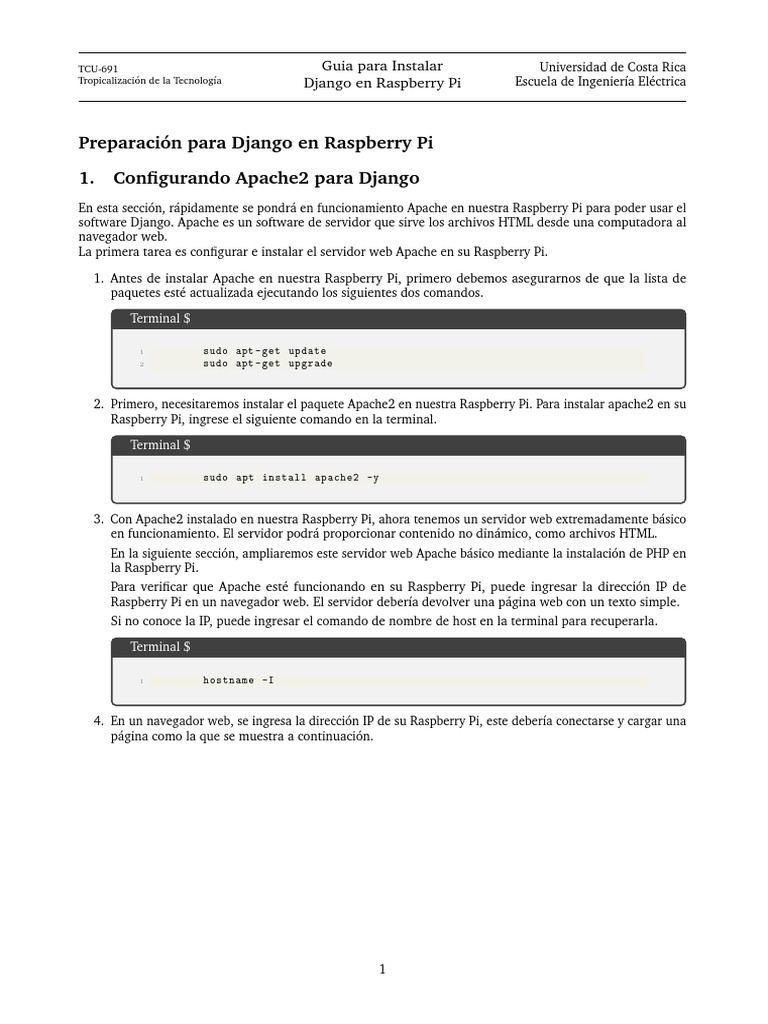 TCU-691
Tropicalización de la Tecnología

Guia para Instalar
Django en Raspberry Pi

Universidad de Costa Rica
Escuela de Ingeniería Eléctrica

Preparación para Django en Raspberry Pi

1. Configurando Apache2 para Django

En esta sección, rápidamente se pondrá en funcionamiento Apache en nuestra Raspberry Pi para poder usar el software Django. Apache es un software de servidor que sirve los archivos HTML desde una computadora al navegador web.
La primera tarea es configurar e instalar el servidor web Apache en su Raspberry Pi.

1. Antes de instalar Apache en nuestra Raspberry Pi, primero debemos asegurarnos de que la lista de paquetes esté actualizada ejecutando los siguientes dos comandos.

Terminal $

1 sudo apt-get update
2 sudo apt-get upgrade

2. Primero, necesitaremos instalar el paquete Apache2 en nuestra Raspberry Pi. Para instalar apache2 en su Raspberry Pi, ingrese el siguiente comando en la terminal.

Terminal $

1 sudo apt install apache2 -y

3. Con Apache2 instalado en nuestra Raspberry Pi, ahora tenemos un servidor web extremadamente básico en funcionamiento. El servidor podrá proporcionar contenido no dinámico, como archivos HTML.

En la siguiente sección, ampliaremos este servidor web Apache básico mediante la instalación de PHP en la Raspberry Pi.

Para verificar que Apache esté funcionando en su Raspberry Pi, puede ingresar la dirección IP de Raspberry Pi en un navegador web. El servidor debería devolver una página web con un texto simple.

Si no conoce la IP, puede ingresar el comando de nombre de host en la terminal para recuperarla.

Terminal $

1 hostname -I

4. En un navegador web, se ingresa la dirección IP de su Raspberry Pi, este debería conectarse y cargar una página como la que se muestra a continuación.

1